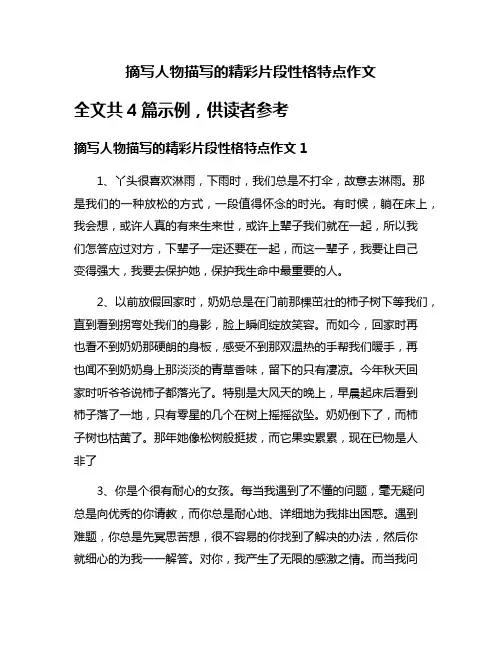 摘写人物描写的精彩片段性格特点作文

全文共 4 篇示例，供读者参考

摘写人物描写的精彩片段性格特点作文 1

1、丫头很喜欢淋雨，下雨时，我们总是不打伞，故意去淋雨。那是我们的一种放松的方式，一段值得怀念的时光。有时候，躺在床上，我会想，或许人真的有来生来世，或许上辈子我们就在一起，所以我们怎答应过对方，下辈子一定还要在一起，而这一辈子，我要让自己变得强大，我要去保护她，保护我生命中最重要的人。

2、以前放假回家时，奶奶总是在门前那棵茁壮的柿子树下等我们，直到看到拐弯处我们的身影，脸上瞬间绽放笑容。而如今，回家时再也看不到奶奶那硬朗的身板，感受不到那双温热的手帮我们暖手，再也闻不到奶奶身上那淡淡的青草香味，留下的只有凄凉。今年秋天回家时听爷爷说柿子都落光了。特别是大风天的晚上，早晨起床后看到柿子落了一地，只有零星的几个在树上摇摇欲坠。奶奶倒下了，而柿子树也枯黄了。那年她像松树般挺拔，而它果实累累，现在已物是人非了

3、你是个很有耐心的女孩。每当我遇到了不懂的问题，毫无疑问总是向优秀的你请教，而你总是耐心地、详细地为我排出困惑。遇到难题，你总是先冥思苦想，很不容易的你找到了解决的办法，然后你就细心的为我一一解答。对你，我产生了无限的感激之情。而当我问